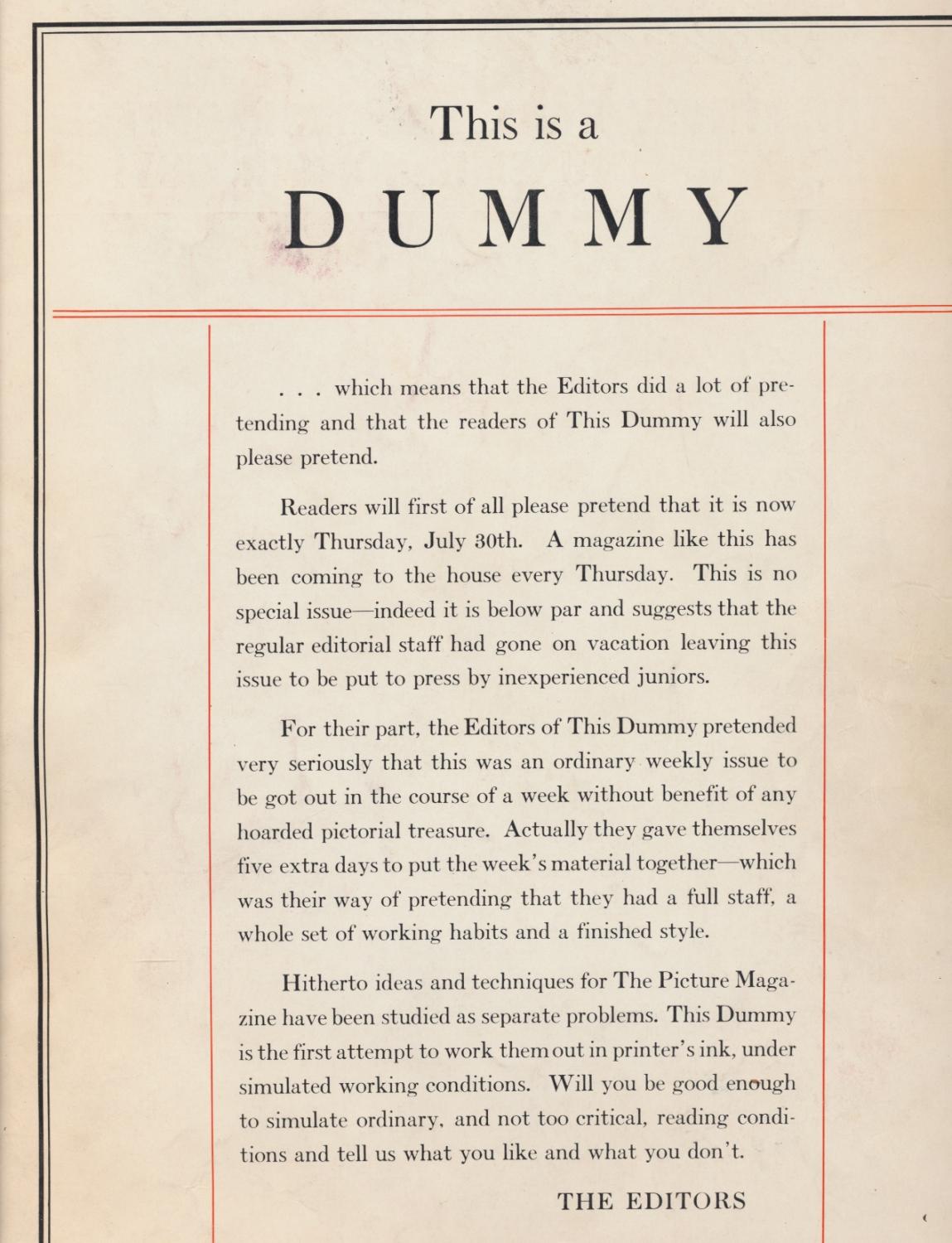 This is a

DUMMY

. . . which means that the Editors did a lot of pretending and that the readers of This Dummy will also please pretend.

Readers will first of all please pretend that it is now exactly Thursday, July 30th. A magazine like this has been coming to the house every Thursday. This is no special issue—indeed it is below par and suggests that the regular editorial staff had gone on vacation leaving this issue to be put to press by inexperienced juniors.

For their part, the Editors of This Dummy pretended very seriously that this was an ordinary weekly issue to be got out in the course of a week without benefit of any hoarded pictorial treasure. Actually they gave themselves five extra days to put the week's material together—which was their way of pretending that they had a full staff, a whole set of working habits and a finished style.

Hitherto ideas and techniques for The Picture Magazine have been studied as separate problems. This Dummy is the first attempt to work them out in printer's ink, under simulated working conditions. Will you be good enough to simulate ordinary, and not too critical, reading conditions and tell us what you like and what you don't.

THE EDITORS